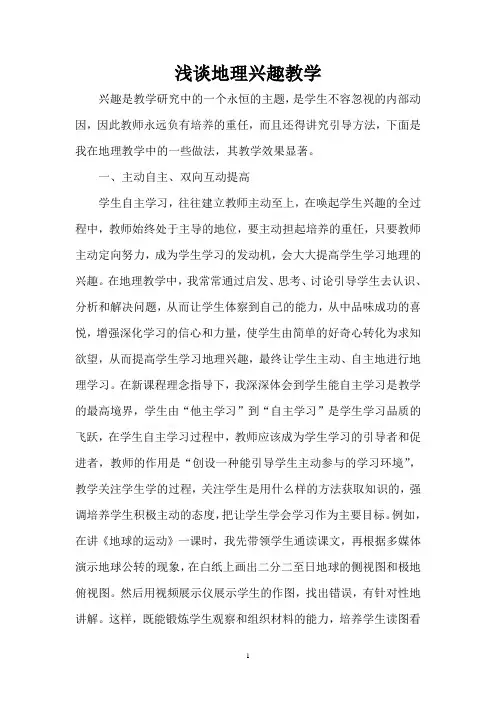 浅谈地理兴趣教学

兴趣是教学研究中的一个永恒的主题，是学生不容忽视的内部动因，因此教师永远负有培养的重任，而且还得讲究引导方法，下面是我在地理教学中的一些做法，其教学效果显著。

一、主动自主、双向互动提高

学生自主学习，往往建立教师主动至上，在唤起学生兴趣的全过程中，教师始终处于主导的地位，要主动担起培养的重任，只要教师主动定向努力，成为学生学习的发动机，会大大提高学生学习地理的兴趣。在地理教学中，我常常通过启发、思考、讨论引导学生去认识、分析和解决问题，从而让学生体察到自己的能力，从中品味成功的喜悦，增强深化学习的信心和力量，使学生由简单的好奇心转化为求知欲望，从而提高学生学习地理兴趣，最终让学生主动、自主地进行地理学习。在新课程理念指导下，我深深体会到学生能自主学习是教学的最高境界，学生由“他主学习”到“自主学习”是学生学习品质的飞跃，在学生自主学习过程中，教师应该成为学生学习的引导者和促进者，教师的作用是“创设一种能引导学生主动参与的学习环境”，教学关注学生学的过程，关注学生是用什么样的方法获取知识的，强调培养学生积极主动的态度，把让学生学会学习作为主要目标。例如，在讲《地球的运动》一课时，我先带领学生通读课文，再根据多媒体演示地球公转的现象，在白纸上画出二分二至日地球的侧视图和极地俯视图。然后用视频展示仪展示学生的作图，找出错误，有针对性地讲解。这样，既能锻炼学生观察和组织材料的能力，培养学生读图看

1